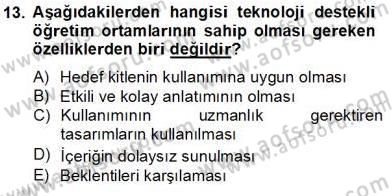 13. Aşağıdakilerden hangisi teknoloji destekli öğretim ortamlarının sahip olması gereken özelliklerden biri değildir?

A) Hedef kitlenin kullanımına uygun olması
B) Etkili ve kolay anlatımının olması
C) Kullanımının uzmanlık gerektiren tasarımların kullanılması
D) İçeriğin dolaysız sunulması
E) Beklentileri karşılaması

www.aofsoru.com